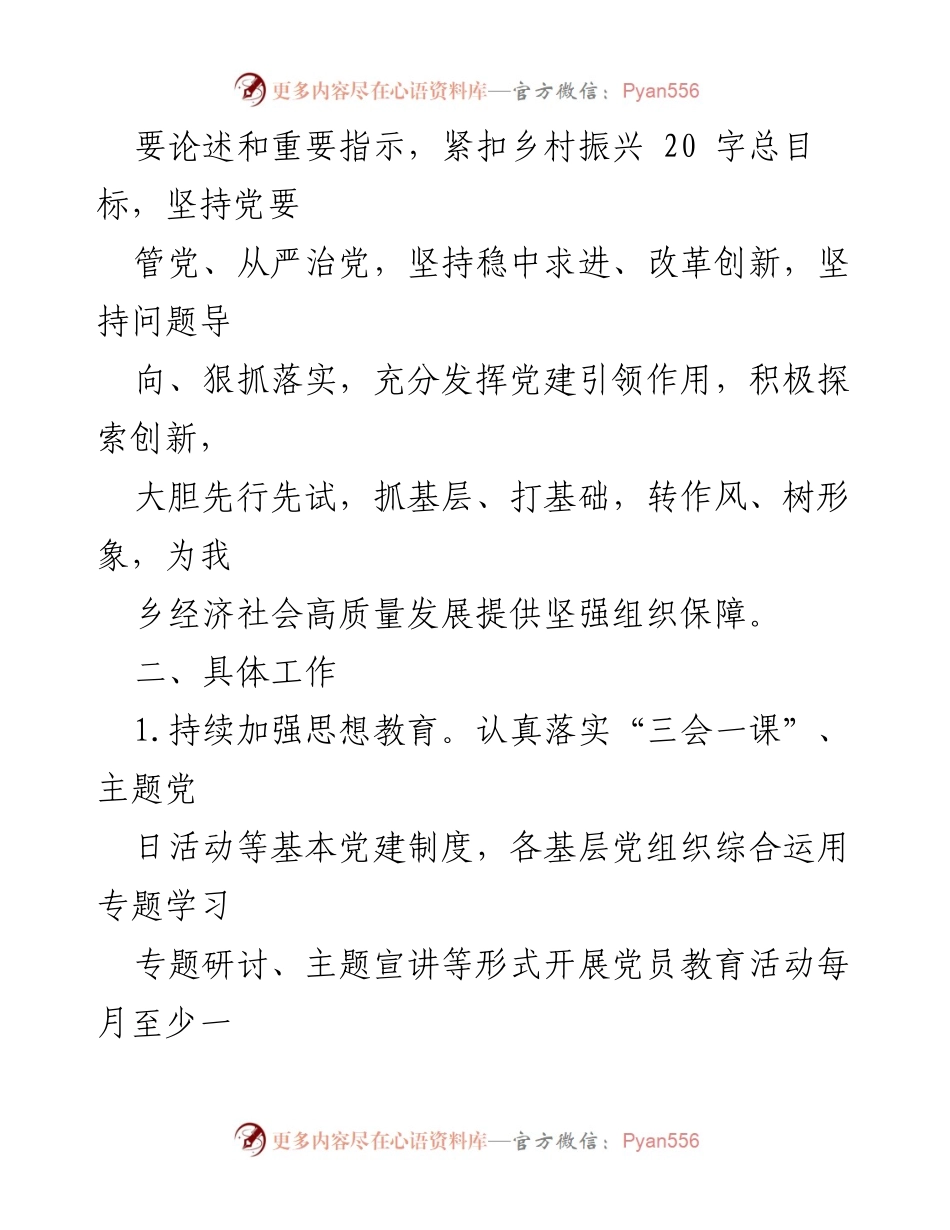 更多内容尽在心语资料库—官方微信：Pyan556

要论述和重要指示，紧扣乡村振兴 20 字总目标，坚持党要

管党、从严治党，坚持稳中求进、改革创新，坚持问题导

向、狠抓落实，充分发挥党建引领作用，积极探索创新，

大胆先行先试，抓基层、打基础，转作风、树形象，为我

乡经济社会高质量发展提供坚强组织保障。

二、具体工作

1.持续加强思想教育。认真落实“三会一课”、主题党

日活动等基本党建制度，各基层党组织综合运用专题学习

专题研讨、主题宣讲等形式开展党员教育活动每月至少一

更多内容尽在心语资料库—官方微信：Pyan556